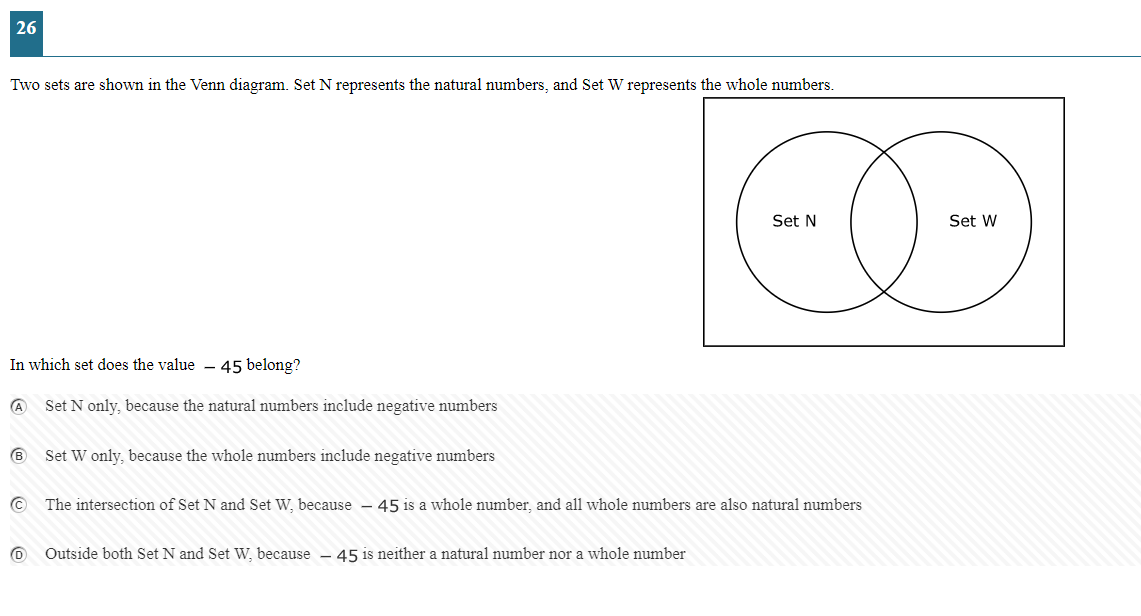 26

Two sets are shown in the Venn diagram. Set N represents the natural numbers, and Set W represents the whole numbers.

Set N

Set W

In which set does the value $-45$ belong?

Ⓐ Set N only, because the natural numbers include negative numbers

Ⓑ Set W only, because the whole numbers include negative numbers

Ⓒ The intersection of Set N and Set W, because $-45$ is a whole number, and all whole numbers are also natural numbers

Ⓓ Outside both Set N and Set W, because $-45$ is neither a natural number nor a whole number